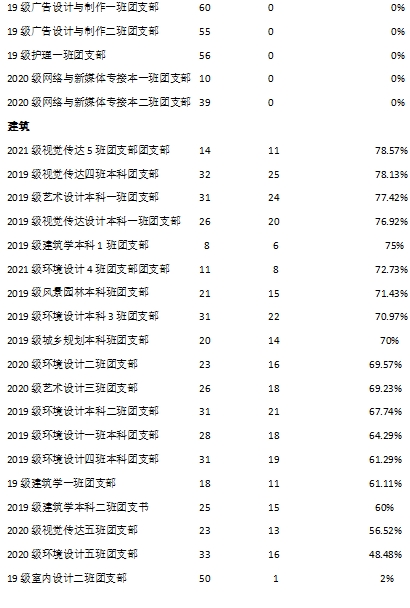 | 19级广告设计与制作一班团支部 | 60 | 0 | 0% |
|---|---|---|---|
| 19级广告设计与制作二班团支部 | 55 | 0 | 0% |
| 19级护理一班团支部 | 56 | 0 | 0% |
| 2020级网络与新媒体专接本一班团支部 | 10 | 0 | 0% |
| 2020级网络与新媒体专接本二班团支部 | 39 | 0 | 0% |
| 建筑 | | | |
| 2021级视觉传达5班团支部团支部 | 14 | 11 | 78.57% |
| 2019级视觉传达四班本科团支部 | 32 | 25 | 78.13% |
| 2019级艺术设计本科一班团支部 | 31 | 24 | 77.42% |
| 2019级视觉传达设计本科一班团支部 | 26 | 20 | 76.92% |
| 2019级建筑学本科1班团支部 | 8 | 6 | 75% |
| 2021级环境设计4班团支部团支部 | 11 | 8 | 72.73% |
| 2019级风景园林本科班团支部 | 21 | 15 | 71.43% |
| 2019级环境设计本科3班团支部 | 31 | 22 | 70.97% |
| 2019级城乡规划本科班团支部 | 20 | 14 | 70% |
| 2020级环境设计二班团支部 | 23 | 16 | 69.57% |
| 2020级艺术设计三班团支部 | 26 | 18 | 69.23% |
| 2019级环境设计本科二班团支部 | 31 | 21 | 67.74% |
| 2019级环境设计一班本科团支部 | 28 | 18 | 64.29% |
| 2019级环境设计四班本科团支部 | 31 | 19 | 61.29% |
| 19级建筑学一班团支部 | 18 | 11 | 61.11% |
| 2019级建筑学本科二班团支书 | 25 | 15 | 60% |
| 2020级视觉传达五班团支部 | 23 | 13 | 56.52% |
| 2020级环境设计五班团支部 | 33 | 16 | 48.48% |
| 19级室内设计二班团支部 | 50 | 1 | 2% |